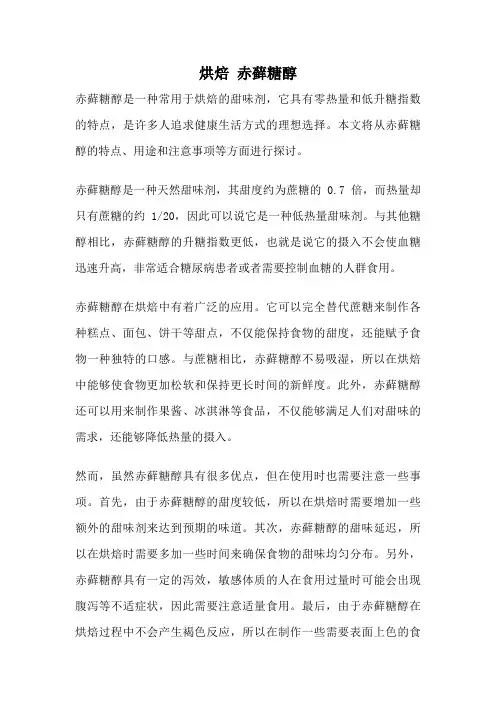 烘焙 赤藓糖醇

赤藓糖醇是一种常用于烘焙的甜味剂，它具有零热量和低升糖指数的特点，是许多人追求健康生活方式的理想选择。本文将从赤藓糖醇的特点、用途和注意事项等方面进行探讨。

赤藓糖醇是一种天然甜味剂，其甜度约为蔗糖的 0.7 倍，而热量却只有蔗糖的约 1/20，因此可以说它是一种低热量甜味剂。与其他糖醇相比，赤藓糖醇的升糖指数更低，也就是说它的摄入不会使血糖迅速升高，非常适合糖尿病患者或者需要控制血糖的人群食用。

赤藓糖醇在烘焙中有着广泛的应用。它可以完全替代蔗糖来制作各种糕点、面包、饼干等甜点，不仅能保持食物的甜度，还能赋予食物一种独特的口感。与蔗糖相比，赤藓糖醇不易吸湿，所以在烘焙中能够使食物更加松软和保持更长时间的新鲜度。此外，赤藓糖醇还可以用来制作果酱、冰淇淋等食品，不仅能够满足人们对甜味的需求，还能够降低热量的摄入。

然而，虽然赤藓糖醇具有很多优点，但在使用时也需要注意一些事项。首先，由于赤藓糖醇的甜度较低，所以在烘焙时需要增加一些额外的甜味剂来达到预期的味道。其次，赤藓糖醇的甜味延迟，所以在烘焙时需要多加一些时间来确保食物的甜味均匀分布。另外，赤藓糖醇具有一定的泻效，敏感体质的人在食用过量时可能会出现腹泻等不适症状，因此需要注意适量食用。最后，由于赤藓糖醇在烘焙过程中不会产生褐色反应，所以在制作一些需要表面上色的食